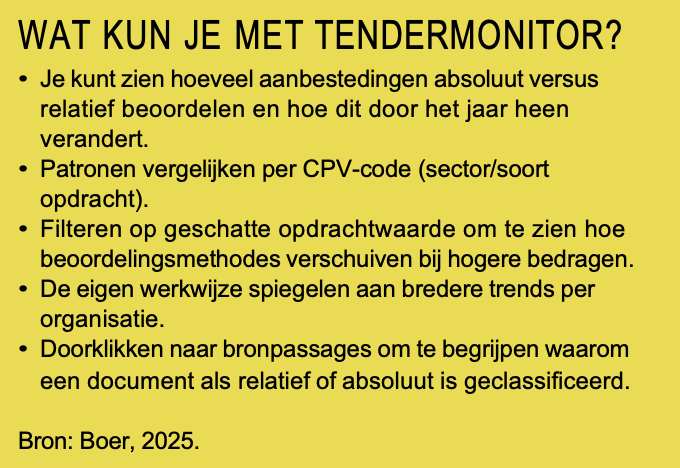 WAT KUN JE MET TENDERMONITOR?

• Je kunt zien hoeveel aanbestedingen absoluut versus relatief beoordelen en hoe dit door het jaar heen verandert.
• Patronen vergelijken per CPV-code (sector/soort opdracht).
• Filteren op geschatte opdrachtwaarde om te zien hoe beoordelingsmethodes verschuiven bij hogere bedragen.
• De eigen werkwijze spiegelen aan bredere trends per organisatie.
• Doorklikken naar bronpassages om te begrijpen waarom een document als relatief of absoluut is geclassificeerd.

Bron: Boer, 2025.